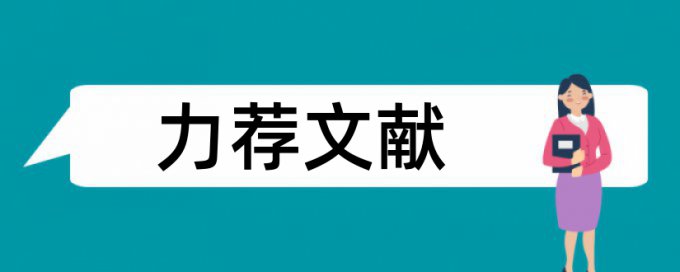 力荐文献